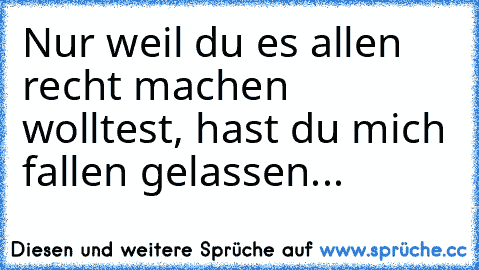 Nur weil du es allen recht machen wolltest, hast du mich fallen gelassen...

Diesen und weitere Sprüche auf www.sprüche.cc